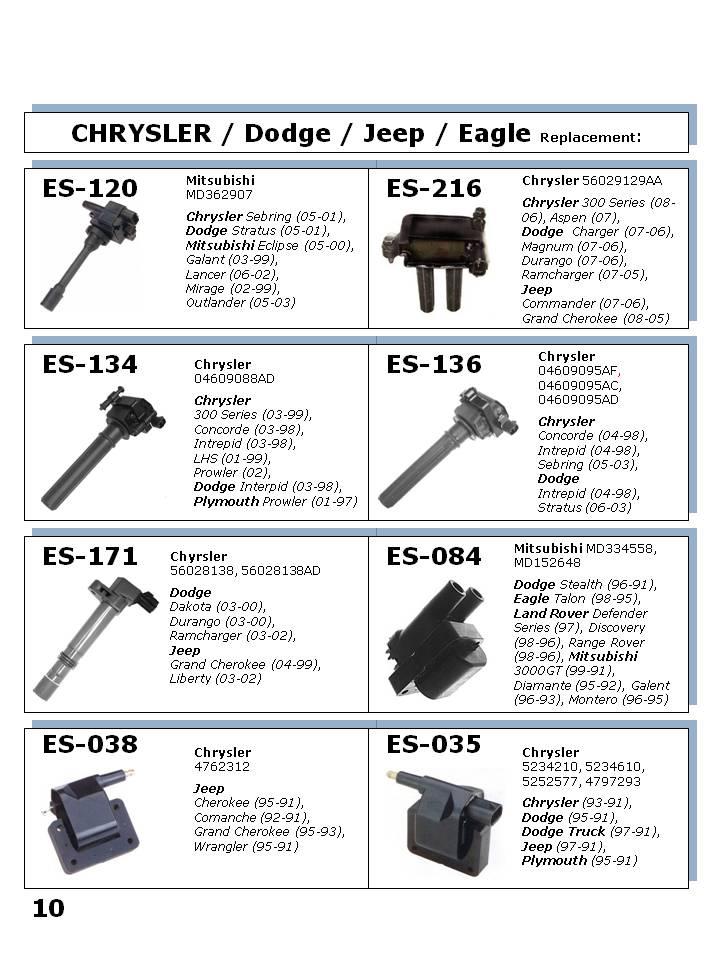 CHRYSLER / Dodge / Jeep / Eagle Replacement:

ES-120
Mitsubishi
MD362907
Chrysler Sebring (05-01), Dodge Stratus (05-01), Mitsubishi Eclipse (05-00), Galant (03-99), Lancer (06-02), Mirage (02-99), Outlander (05-03)

ES-216
Chrysler 56029129AA
Chrysler 300 Series (08-06), Aspen (07), Dodge Charger (07-06), Magnum (07-06), Durango (07-06), Ramcharger (07-05), Jeep Commander (07-06), Grand Cherokee (08-05)

ES-134
Chrysler
04609088AD
Chrysler
300 Series (03-99), Concorde (03-98), Intrepid (03-98), LHS (01-99), Prowler (02), Dodge Interpid (03-98), Plymouth Prowler (01-97)

ES-136
Chrysler
04609095AF, 04609095AC, 04609095AD
Chrysler
Concorde (04-98), Intrepid (04-98), Sebring (05-03), Dodge
Intrepid (04-98), Stratus (06-03)

ES-171
Chyrsler
56028138, 56028138AD
Dodge
Dakota (03-00), Durango (03-00), Ramcharger (03-02), Jeep
Grand Cherokee (04-99), Liberty (03-02)

ES-084
Mitsubishi MD334558, MD152648
Dodge Stealth (96-91), Eagle Talon (98-95), Land Rover Defender Series (97), Discovery (98-96), Range Rover (98-96), Mitsubishi 3000GT (99-91), Diamante (95-92), Galent (96-93), Montero (96-95)

ES-038
Chrysler
4762312
Jeep
Cherokee (95-91), Comanche (92-91), Grand Cherokee (95-93), Wrangler (95-91)

ES-035
Chrysler
5234210, 5234610, 5252577, 4797293
Chrysler (93-91), Dodge (95-91), Dodge Truck (97-91), Jeep (97-91), Plymouth (95-91)

10